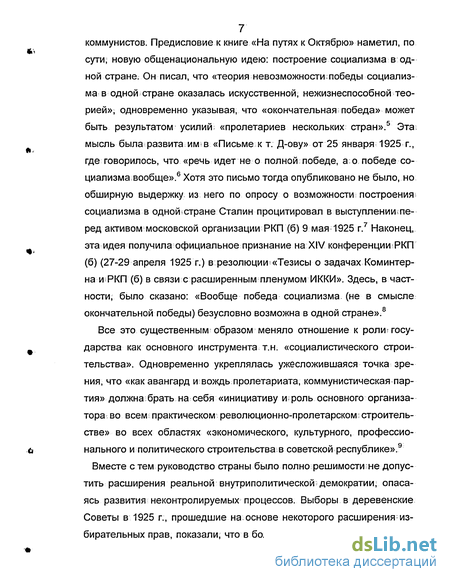 7

коммунистов. Предисловие к книге «На путях к Октябрю» наметил, по сути, новую общенациональную идею: построение социализма в одной стране. Он писал, что «теория невозможности победы социализма в одной стране оказалась искусственной, нежизнеспособной теорией», одновременно указывая, что «окончательная победа» может быть результатом усилий «пролетариев нескольких стран».$^5$ Эта мысль была развита им в «Письме к т. Д-ову» от 25 января 1925 г., где говорилось, что «речь идет не о полной победе, а о победе социализма вообще».$^6$ Хотя это письмо тогда опубликовано не было, но обширную выдержку из него по опросу о возможности построения социализма в одной стране Сталин процитировал в выступлении перед активом московской организации РКП (б) 9 мая 1925 г.$^7$ Наконец, эта идея получила официальное признание на XIV конференции РКП (б) (27-29 апреля 1925 г.) в резолюции «Тезисы о задачах Коминтерна и РКП (б) в связи с расширенным пленумом ИККИ». Здесь, в частности, было сказано: «Вообще победа социализма (не в смысле окончательной победы) безусловно возможна в одной стране».$^8$

Все это существенным образом меняло отношение к роли государства как основного инструмента т.н. «социалистического строительства». Одновременно укреплялась ужесложившаяся точка зрения, что «как авангард и вождь пролетариата, коммунистическая партия» должна брать на себя «инициативу и роль основного организатора во всем практическом революционно-пролетарском строительстве» во всех областях «экономического, культурного, профессионального и политического строительства в советской республике».$^9$

Вместе с тем руководство страны было полно решимости не допустить расширения реальной внутриполитической демократии, опасаясь развития неконтролируемых процессов. Выборы в деревенские Советы в 1925 г., прошедшие на основе некоторого расширения избирательных прав, показали, что в бо

dsLib.net
библиотека диссертаций